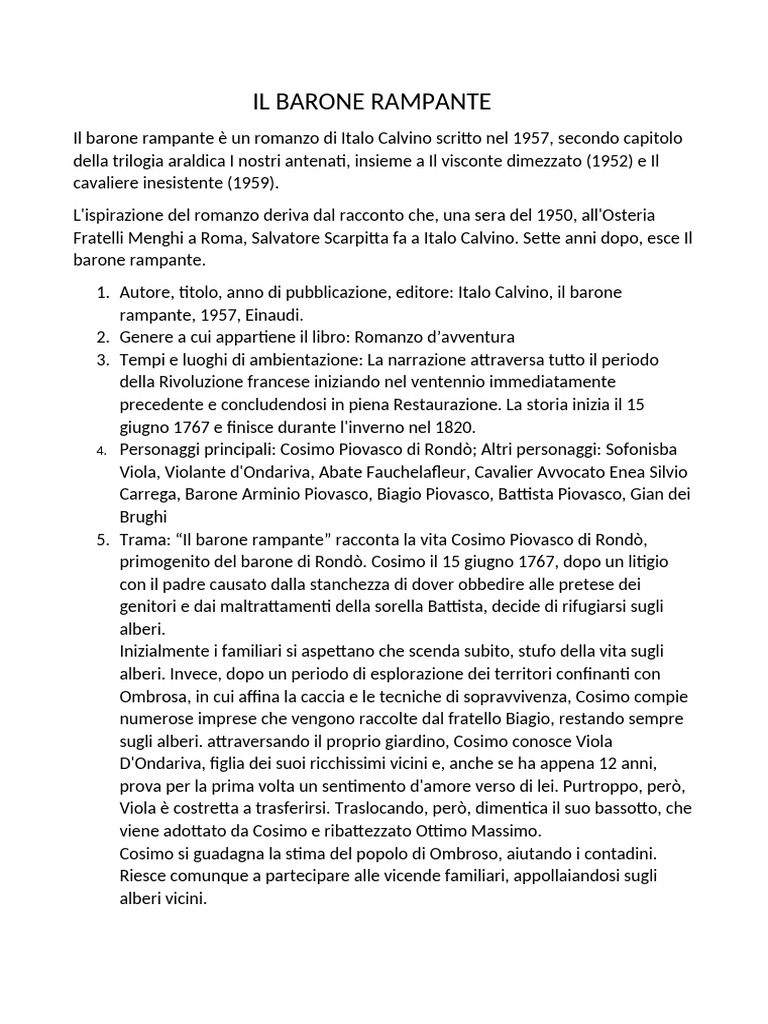 IL BARONE RAMPANTE

Il barone rampante è un romanzo di Italo Calvino scritto nel 1957, secondo capitolo della trilogia araldica I nostri antenati, insieme a Il visconte dimezzato (1952) e Il cavaliere inesistente (1959).

L'ispirazione del romanzo deriva dal racconto che, una sera del 1950, all'Osteria Fratelli Menghi a Roma, Salvatore Scarpitta fa a Italo Calvino. Sette anni dopo, esce Il barone rampante.

1. Autore, titolo, anno di pubblicazione, editore: Italo Calvino, il barone rampante, 1957, Einaudi.
2. Genere a cui appartiene il libro: Romanzo d'avventura
3. Tempi e luoghi di ambientazione: La narrazione attraversa tutto il periodo della Rivoluzione francese iniziando nel ventennio immediatamente precedente e concludendosi in piena Restaurazione. La storia inizia il 15 giugno 1767 e finisce durante l'inverno nel 1820.
4. Personaggi principali: Cosimo Piovasco di Rondò; Altri personaggi: Sofonisba Viola, Violante d'Ondariva, Abate Fauchelafleur, Cavalier Avvocato Enea Silvio Carrega, Barone Arminio Piovasco, Biagio Piovasco, Battista Piovasco, Gian dei Brughi
5. Trama: "Il barone rampante" racconta la vita Cosimo Piovasco di Rondò, primogenito del barone di Rondò. Cosimo il 15 giugno 1767, dopo un litigio con il padre causato dalla stanchezza di dover obbedire alle pretese dei genitori e dai maltrattamenti della sorella Battista, decide di rifugiarsi sugli alberi.
Inizialmente i familiari si aspettano che scenda subito, stufo della vita sugli alberi. Invece, dopo un periodo di esplorazione dei territori confinanti con Ombrosa, in cui affina la caccia e le tecniche di sopravvivenza, Cosimo compie numerose imprese che vengono raccolte dal fratello Biagio, restando sempre sugli alberi. attraversando il proprio giardino, Cosimo conosce Viola D'Ondariva, figlia dei suoi ricchissimi vicini e, anche se ha appena 12 anni, prova per la prima volta un sentimento d'amore verso di lei. Purtroppo, però, Viola è costretta a trasferirsi. Traslocando, però, dimentica il suo bassotto, che viene adottato da Cosimo e ribattezzato Ottimo Massimo.
Cosimo si guadagna la stima del popolo di Ombroso, aiutando i contadini. Riesce comunque a partecipare alle vicende familiari, appollaiandosi sugli alberi vicini.